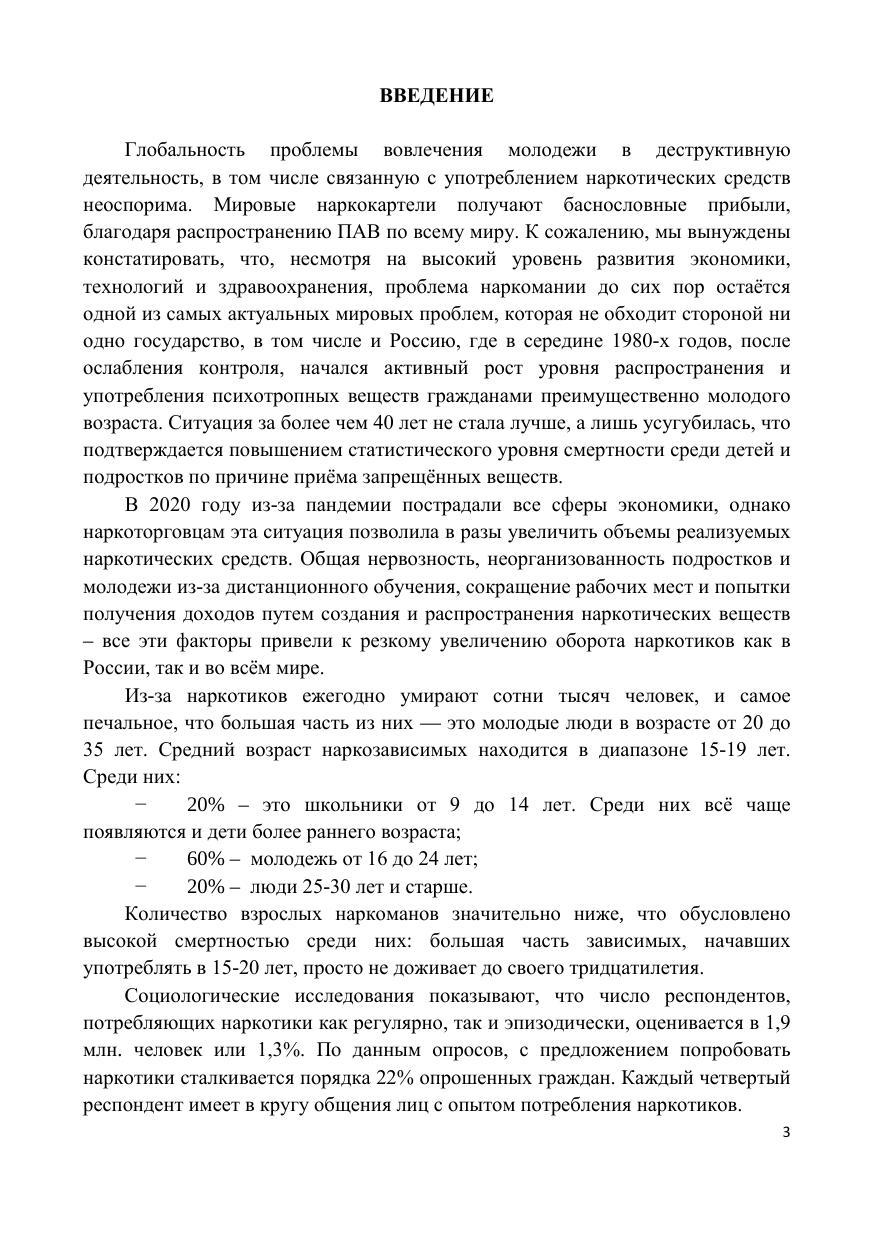 ВВЕДЕНИЕ

Глобальность проблемы вовлечения молодежи в деструктивную деятельность, в том числе связанную с употреблением наркотических средств неоспорима. Мировые наркокартели получают баснословные прибыли, благодаря распространению ПАВ по всему миру. К сожалению, мы вынуждены констатировать, что, несмотря на высокий уровень развития экономики, технологий и здравоохранения, проблема наркомании до сих пор остаётся одной из самых актуальных мировых проблем, которая не обходит стороной ни одно государство, в том числе и Россию, где в середине 1980-х годов, после ослабления контроля, начался активный рост уровня распространения и употребления психотропных веществ гражданами преимущественно молодого возраста. Ситуация за более чем 40 лет не стала лучше, а лишь усугубилась, что подтверждается повышением статистического уровня смертности среди детей и подростков по причине приёма запрещённых веществ.

В 2020 году из-за пандемии пострадали все сферы экономики, однако наркоторговцам эта ситуация позволила в разы увеличить объемы реализуемых наркотических средств. Общая нервозность, неорганизованность подростков и молодежи из-за дистанционного обучения, сокращение рабочих мест и попытки получения доходов путем создания и распространения наркотических веществ – все эти факторы привели к резкому увеличению оборота наркотиков как в России, так и во всём мире.

Из-за наркотиков ежегодно умирают сотни тысяч человек, и самое печальное, что большая часть из них — это молодые люди в возрасте от 20 до 35 лет. Средний возраст наркозависимых находится в диапазоне 15-19 лет. Среди них:

− 20% – это школьники от 9 до 14 лет. Среди них всё чаще появляются и дети более раннего возраста;

− 60% – молодежь от 16 до 24 лет;

− 20% – люди 25-30 лет и старше.

Количество взрослых наркоманов значительно ниже, что обусловлено высокой смертностью среди них: большая часть зависимых, начавших употреблять в 15-20 лет, просто не доживает до своего тридцатилетия.

Социологические исследования показывают, что число респондентов, потребляющих наркотики как регулярно, так и эпизодически, оценивается в 1,9 млн. человек или 1,3%. По данным опросов, с предложением попробовать наркотики сталкивается порядка 22% опрошенных граждан. Каждый четвертый респондент имеет в кругу общения лиц с опытом потребления наркотиков.

3